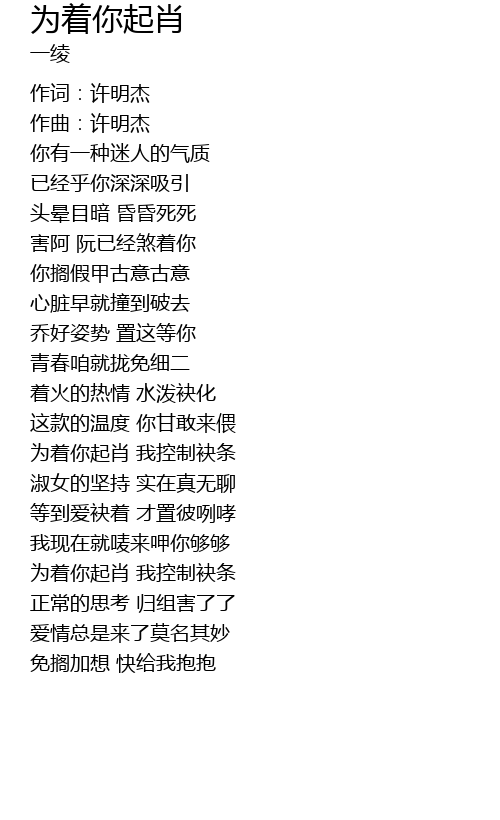 为着你起肖
一绫

作词：许明杰
作曲：许明杰
你有一种迷人的气质
已经乎你深深吸引
头晕目暗 昏昏死死
害阿 阮已经煞着你
你搁假甲古意古意
心脏早就撞到破去
乔好姿势 置这等你
青春咱就拢免细二
着火的热情 水泼袂化
这款的温度 你甘敢来偎
为着你起肖 我控制袂条
淑女的坚持 实在真无聊
等到爱袂着 才置彼咧哮
我现在就唛来呷你够够
为着你起肖 我控制袂条
正常的思考 归组害了了
爱情总是来了莫名其妙
免搁加想 快给我抱抱